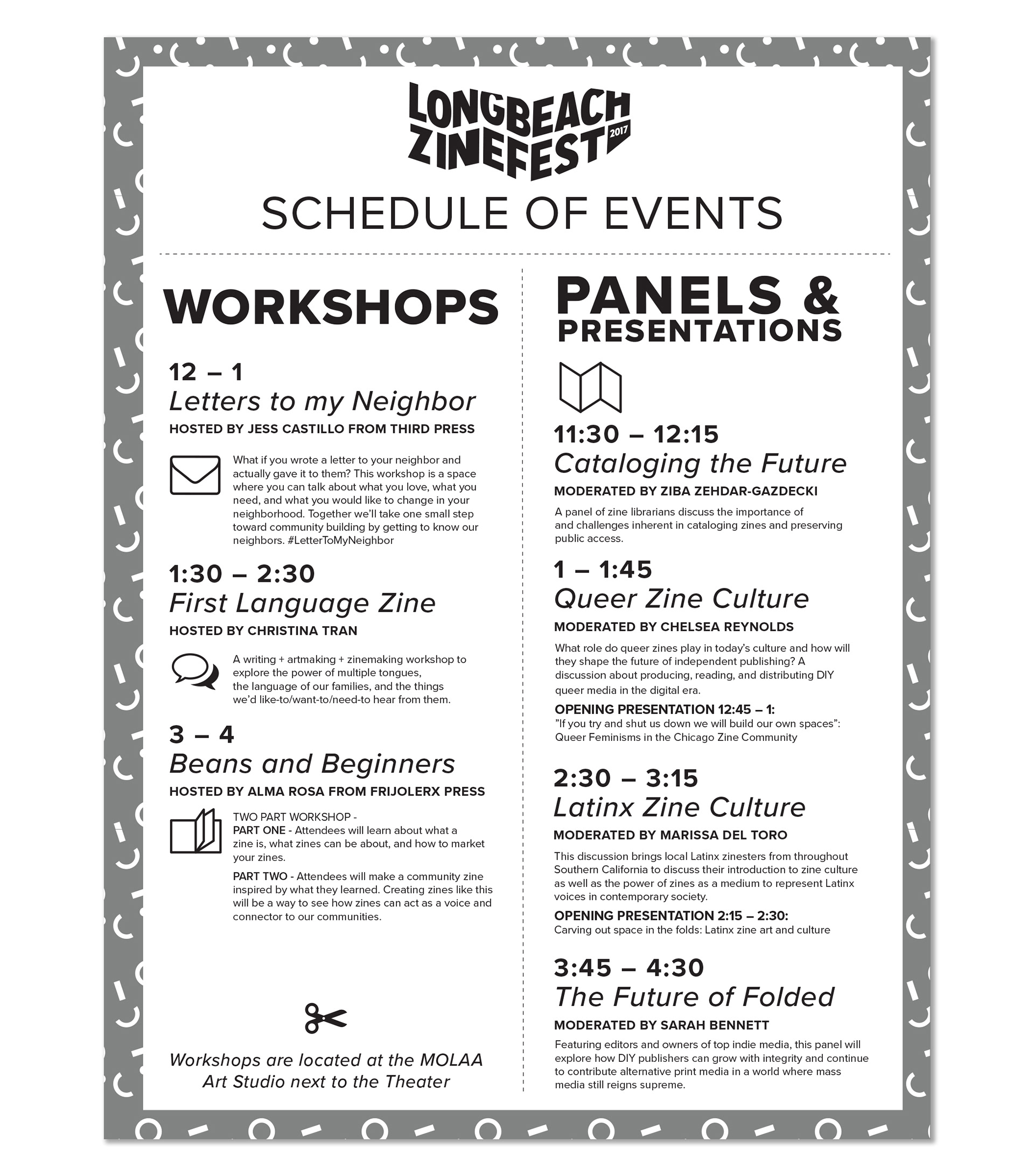 LONGBEACH ZINEFEST 2017

SCHEDULE OF EVENTS

WORKSHOPS

12 – 1
Letters to my Neighbor
HOSTED BY JESS CASTILLO FROM THIRD PRESS

What if you wrote a letter to your neighbor and actually gave it to them? This workshop is a space where you can talk about what you love, what you need, and what you would like to change in your neighborhood. Together we'll take one small step toward community building by getting to know our neighbors. #LetterToMyNeighbor

1:30 – 2:30
First Language Zine
HOSTED BY CHRISTINA TRAN

A writing + artmaking + zinemaking workshop to explore the power of multiple tongues, the language of our families, and the things we'd like-to/want-to/need-to hear from them.

3 – 4
Beans and Beginners
HOSTED BY ALMA ROSA FROM FRIJOLERX PRESS

TWO PART WORKSHOP -
PART ONE - Attendees will learn about what a zine is, what zines can be about, and how to market your zines.

PART TWO - Attendees will make a community zine inspired by what they learned. Creating zines like this will be a way to see how zines can act as a voice and connector to our communities.

Workshops are located at the MOLAA Art Studio next to the Theater

PANELS & PRESENTATIONS

11:30 – 12:15
Cataloging the Future
MODERATED BY ZIBA ZEHDAR-GAZDECKI

A panel of zine librarians discuss the importance of and challenges inherent in cataloging zines and preserving public access.

1 – 1:45
Queer Zine Culture
MODERATED BY CHELSEA REYNOLDS

What role do queer zines play in today's culture and how will they shape the future of independent publishing? A discussion about producing, reading, and distributing DIY queer media in the digital era.

OPENING PRESENTATION 12:45 – 1:
"If you try and shut us down we will build our own spaces": Queer Feminisms in the Chicago Zine Community

2:30 – 3:15
Latinx Zine Culture
MODERATED BY MARISSA DEL TORO

This discussion brings local Latinx zinesters from throughout Southern California to discuss their introduction to zine culture as well as the power of zines as a medium to represent Latinx voices in contemporary society.

OPENING PRESENTATION 2:15 – 2:30:
Carving out space in the folds: Latinx zine art and culture

3:45 – 4:30
The Future of Folded
MODERATED BY SARAH BENNETT

Featuring editors and owners of top indie media, this panel will explore how DIY publishers can grow with integrity and continue to contribute alternative print media in a world where mass media still reigns supreme.